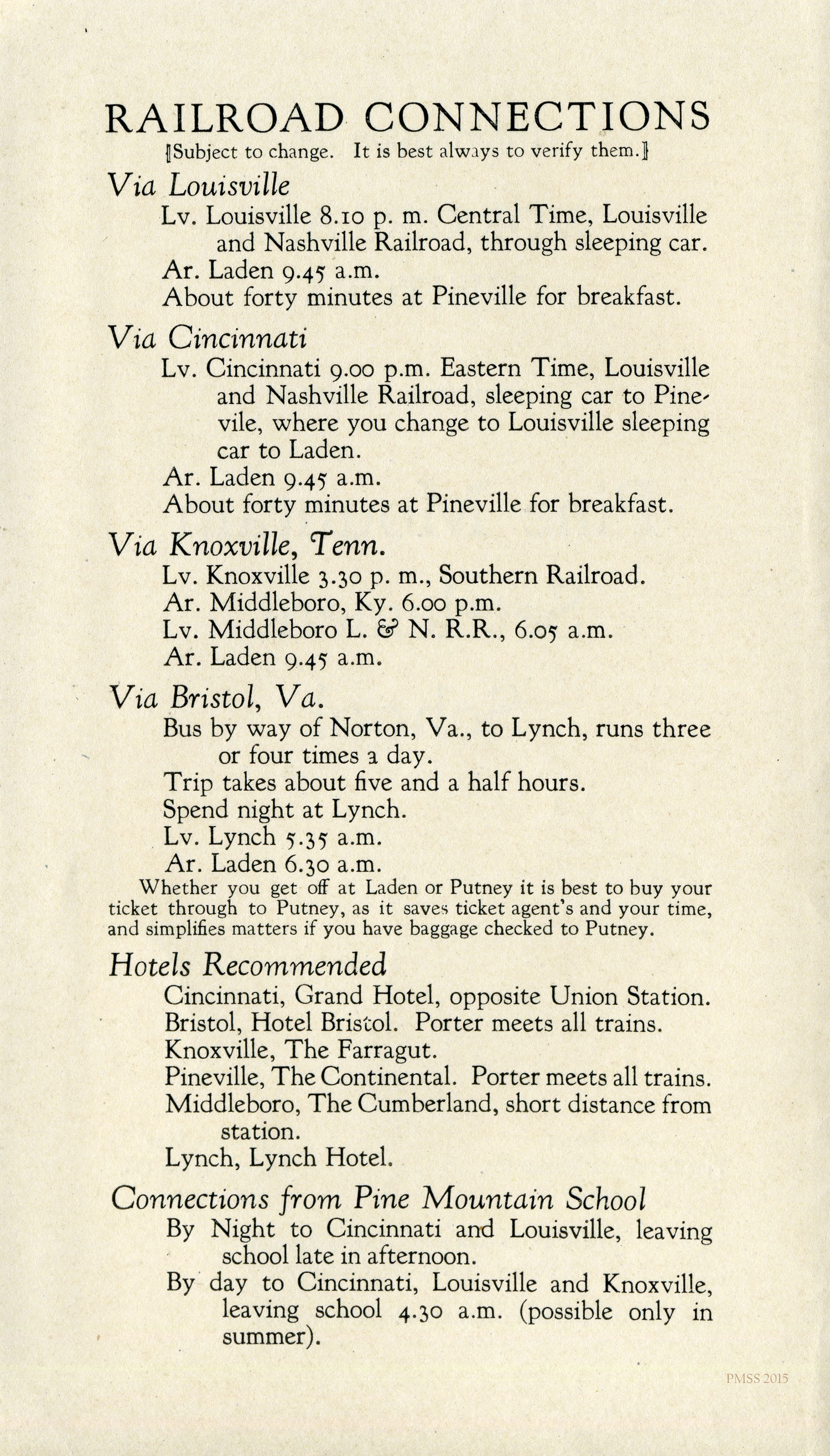 RAILROAD CONNECTIONS
[Subject to change. It is best always to verify them.]

Via Louisville

Lv. Louisville 8.10 p. m. Central Time, Louisville and Nashville Railroad, through sleeping car.

Ar. Laden 9.45 a.m.

About forty minutes at Pineville for breakfast.

Via Cincinnati

Lv. Cincinnati 9.00 p.m. Eastern Time, Louisville and Nashville Railroad, sleeping car to Pinevile, where you change to Louisville sleeping car to Laden.

Ar. Laden 9.45 a.m.

About forty minutes at Pineville for breakfast.

Via Knoxville, Tenn.

Lv. Knoxville 3.30 p. m., Southern Railroad.

Ar. Middleboro, Ky. 6.00 p.m.

Lv. Middleboro L. & N. R.R., 6.05 a.m.

Ar. Laden 9.45 a.m.

Via Bristol, Va.

Bus by way of Norton, Va., to Lynch, runs three or four times a day.

Trip takes about five and a half hours.

Spend night at Lynch.

Lv. Lynch 5.35 a.m.

Ar. Laden 6.30 a.m.

Whether you get off at Laden or Putney it is best to buy your ticket through to Putney, as it saves ticket agent's and your time, and simplifies matters if you have baggage checked to Putney.

Hotels Recommended

Cincinnati, Grand Hotel, opposite Union Station.

Bristol, Hotel Bristol. Porter meets all trains.

Knoxville, The Farragut.

Pineville, The Continental. Porter meets all trains.

Middleboro, The Cumberland, short distance from station.

Lynch, Lynch Hotel.

Connections from Pine Mountain School

By Night to Cincinnati and Louisville, leaving school late in afternoon.

By day to Cincinnati, Louisville and Knoxville, leaving school 4.30 a.m. (possible only in summer).

PMSS 2015